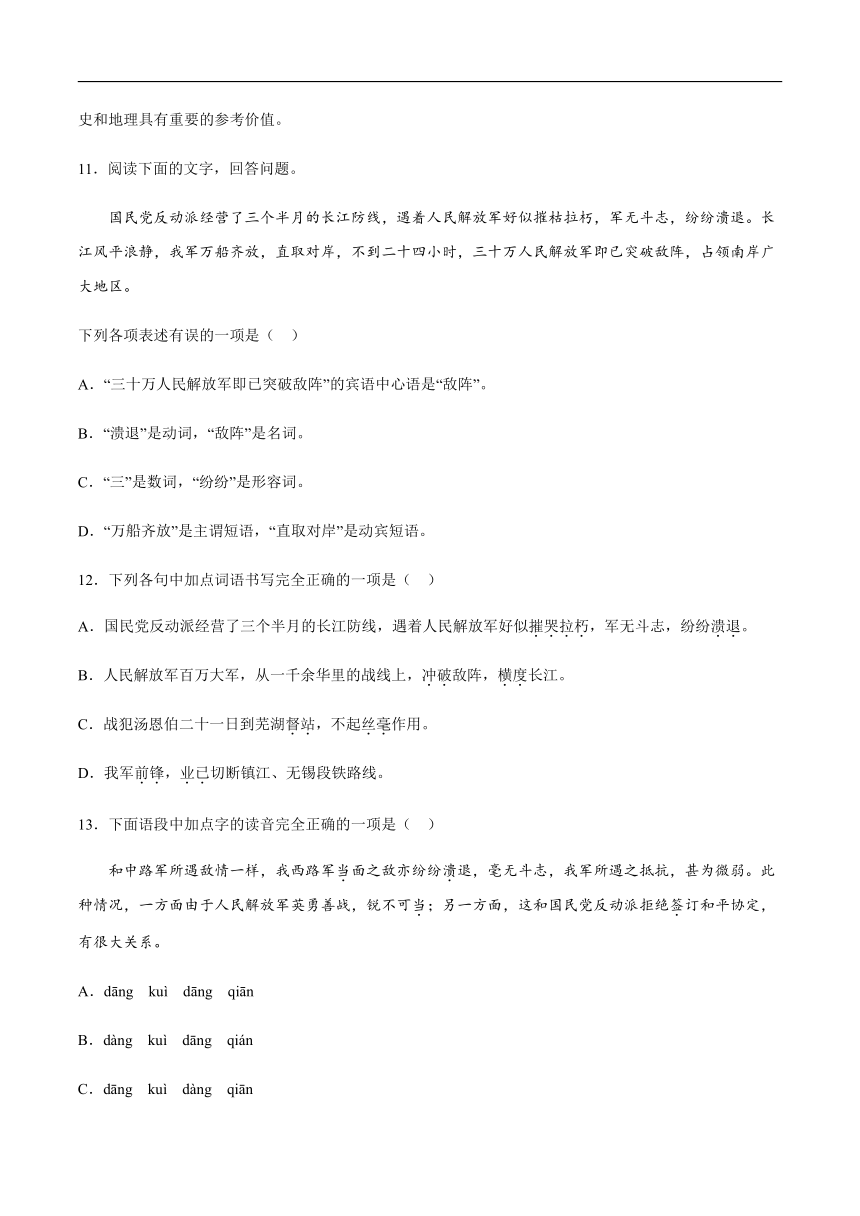 史和地理具有重要的参考价值。

11．阅读下面的文字，回答问题。

国民党反动派经营了三个半月的长江防线，遇着人民解放军好似摧枯拉朽，军无斗志，纷纷溃退。长江风平浪静，我军万船齐放，直取对岸，不到二十四小时，三十万人民解放军即已突破敌阵，占领南岸广大地区。

下列各项表述有误的一项是（    ）

A．“三十万人民解放军即已突破敌阵”的宾语中心语是“敌阵”。

B．“溃退”是动词，“敌阵”是名词。

C．“三”是数词，“纷纷”是形容词。

D．“万船齐放”是主谓短语，“直取对岸”是动宾短语。

12．下列各句中加点词语书写完全正确的一项是（    ）

A．国民党反动派经营了三个半月的长江防线，遇着人民解放军好似摧哭拉朽，军无斗志，纷纷溃退。

B．人民解放军百万大军，从一千余华里的战线上，冲破敌阵，横度长江。

C．战犯汤恩伯二十一日到芜湖督站，不起丝毫作用。

D．我军前锋，业已切断镇江、无锡段铁路线。

13．下面语段中加点字的读音完全正确的一项是（    ）

和中路军所遇敌情一样，我西路军当面之敌亦纷纷溃退，毫无斗志，我军所遇之抵抗，甚为微弱。此种情况，一方面由于人民解放军英勇善战，锐不可当；另一方面，这和国民党反动派拒绝签订和平协定，有很大关系。

A．dāng    kuì    dāng    qiān

B．dàng    kuì    dāng    qián

C．dāng    kuì    dàng    qiān